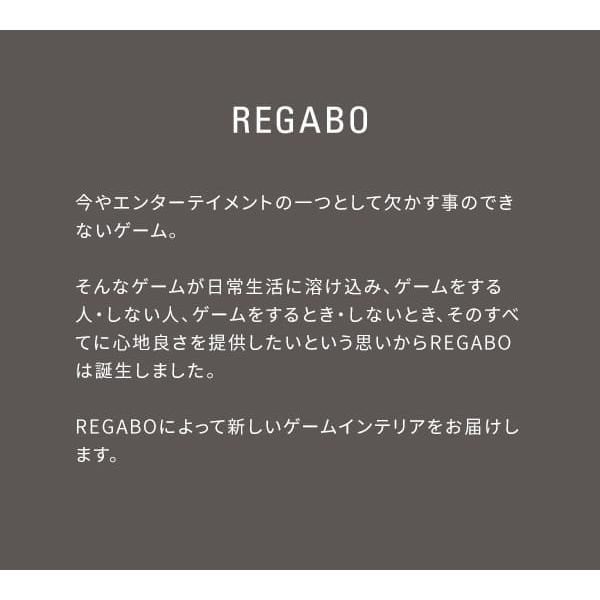 REGABO

今やエンターテイメントの一つとして欠かす事のできないゲーム。

そんなゲームが日常生活に溶け込み、ゲームをする人・しない人、ゲームをするとき・しないとき、そのすべてに心地良さを提供したいという思いからREGABOは誕生しました。

REGABOによって新しいゲームインテリアをお届けします。